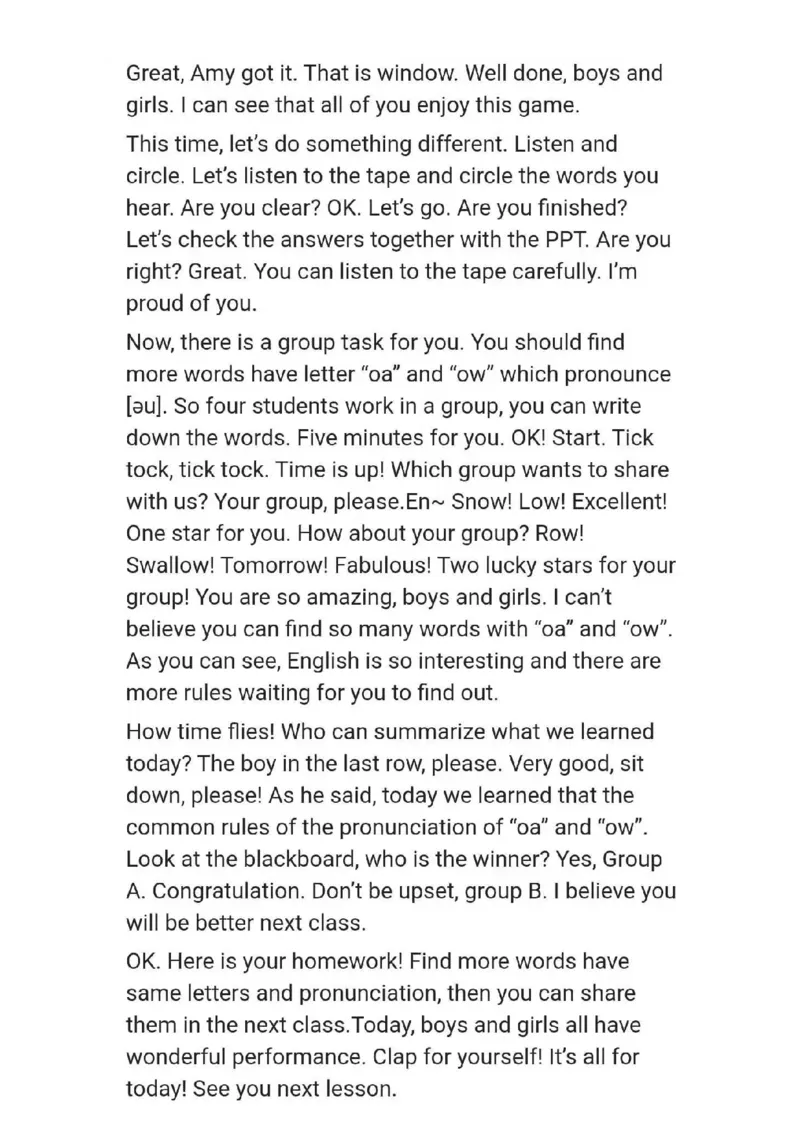 Great, Amy got it. That is window. Well done, boys and girls. I can see that all of you enjoy this game.

This time, let's do something different. Listen and circle. Let's listen to the tape and circle the words you hear. Are you clear? OK. Let's go. Are you finished? Let's check the answers together with the PPT. Are you right? Great. You can listen to the tape carefully. I'm proud of you.

Now, there is a group task for you. You should find more words have letter "oa" and "ow" which pronounce [əu]. So four students work in a group, you can write down the words. Five minutes for you. OK! Start. Tick tock, tick tock. Time is up! Which group wants to share with us? Your group, please.En~ Snow! Low! Excellent! One star for you. How about your group? Row! Swallow! Tomorrow! Fabulous! Two lucky stars for your group! You are so amazing, boys and girls. I can't believe you can find so many words with "oa" and "ow". As you can see, English is so interesting and there are more rules waiting for you to find out.

How time flies! Who can summarize what we learned today? The boy in the last row, please. Very good, sit down, please! As he said, today we learned that the common rules of the pronunciation of "oa" and "ow". Look at the blackboard, who is the winner? Yes, Group A. Congratulation. Don't be upset, group B. I believe you will be better next class.

OK. Here is your homework! Find more words have same letters and pronunciation, then you can share them in the next class.Today, boys and girls all have wonderful performance. Clap for yourself! It's all for today! See you next lesson.